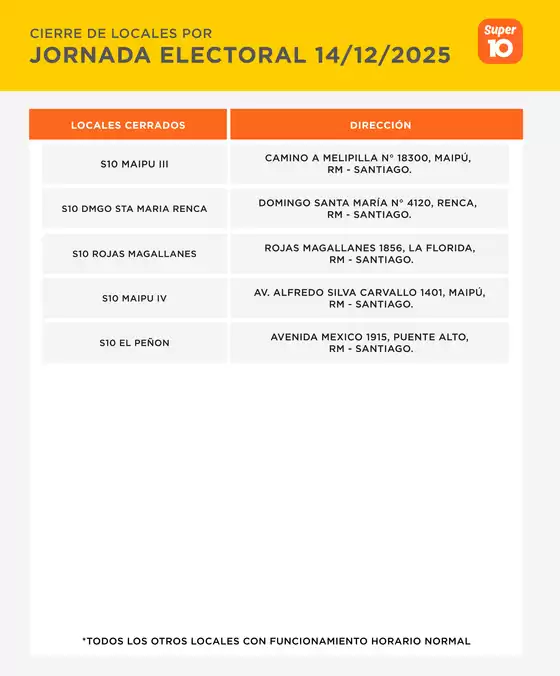 CIERRE DE LOCALES POR
JORNADA ELECTORAL 14/12/2025

Super 10

| LOCALES CERRADOS | DIRECCIÓN |
|---|---|
| S10 MAIPU III | CAMINO A MELIPILLA N° 18300, MAIPÚ, RM - SANTIAGO. |
| S10 DMGO STA MARIA RENCA | DOMINGO SANTA MARÍA N° 4120, RENCA, RM - SANTIAGO. |
| S10 ROJAS MAGALLANES | ROJAS MAGALLANES 1856, LA FLORIDA, RM - SANTIAGO. |
| S10 MAIPU IV | AV. ALFREDO SILVA CARVALLO 1401, MAIPÚ, RM - SANTIAGO. |
| S10 EL PEÑON | AVENIDA MEXICO 1915, PUENTE ALTO, RM - SANTIAGO. |

*TODOS LOS OTROS LOCALES CON FUNCIONAMIENTO HORARIO NORMAL